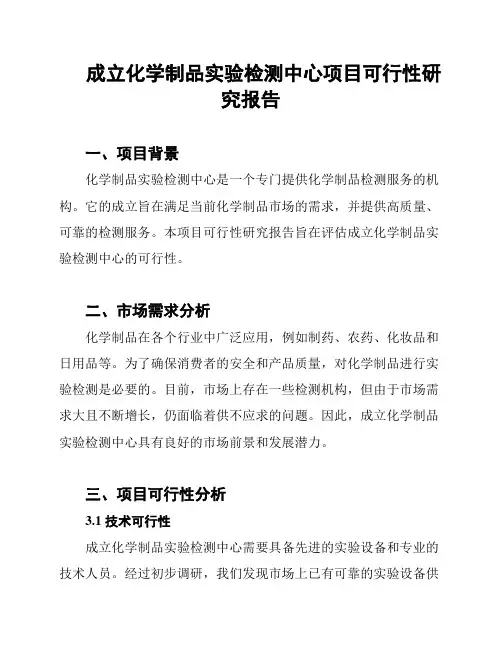 成立化学制品实验检测中心项目可行性研究报告

一、项目背景

化学制品实验检测中心是一个专门提供化学制品检测服务的机构。它的成立旨在满足当前化学制品市场的需求，并提供高质量、可靠的检测服务。本项目可行性研究报告旨在评估成立化学制品实验检测中心的可行性。

二、市场需求分析

化学制品在各个行业中广泛应用，例如制药、农药、化妆品和日用品等。为了确保消费者的安全和产品质量，对化学制品进行实验检测是必要的。目前，市场上存在一些检测机构，但由于市场需求大且不断增长，仍面临着供不应求的问题。因此，成立化学制品实验检测中心具有良好的市场前景和发展潜力。

三、项目可行性分析

3.1 技术可行性

成立化学制品实验检测中心需要具备先进的实验设备和专业的技术人员。经过初步调研，我们发现市场上已有可靠的实验设备供